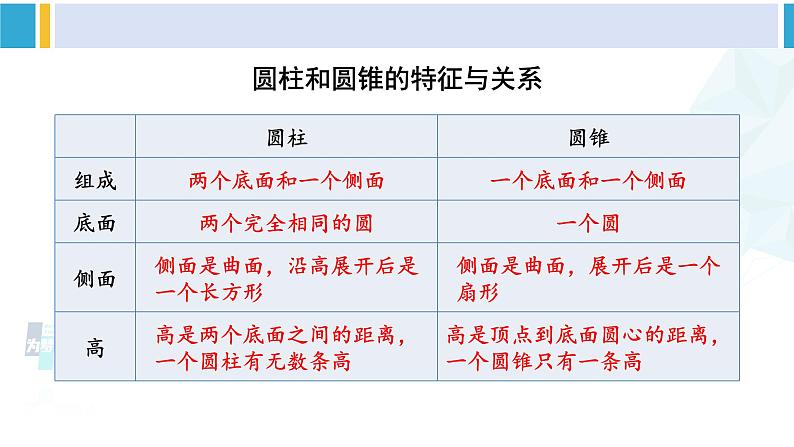 圆柱和圆锥的特征与关系

|  | 圆柱 | 圆锥 |
|---|---|---|
| 组成 | 两个底面和一个侧面 | 一个底面和一个侧面 |
| 底面 | 两个完全相同的圆 | 一个圆 |
| 侧面 | 侧面是曲面，沿高展开后是一个长方形 | 侧面是曲面，展开后是一个扇形 |
| 高 | 高是两个底面之间的距离，一个圆柱有无数条高 | 高是顶点到底面圆心的距离，一个圆锥只有一条高 |